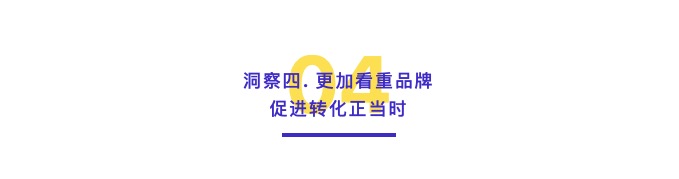 04
洞察四. 更加看重品牌
促进转化正当时